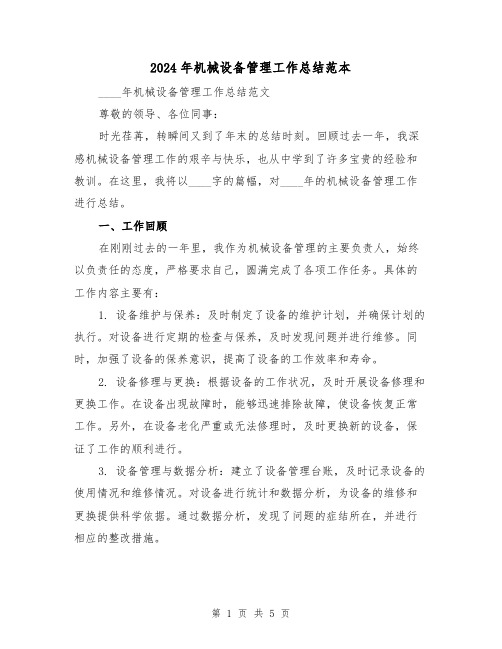 2024年机械设备管理工作总结范本

____年机械设备管理工作总结范文

尊敬的领导、各位同事：

时光荏苒，转瞬间又到了年末的总结时刻。回顾过去一年，我深感机械设备管理工作的艰辛与快乐，也从中学到了许多宝贵的经验和教训。在这里，我将以____字的篇幅，对____年的机械设备管理工作进行总结。

一、工作回顾

在刚刚过去的一年里，我作为机械设备管理的主要负责人，始终以负责任的态度，严格要求自己，圆满完成了各项工作任务。具体的工作内容主要有：

1. 设备维护与保养：及时制定了设备的维护计划，并确保计划的执行。对设备进行定期的检查与保养，及时发现问题并进行维修。同时，加强了设备的保养意识，提高了设备的工作效率和寿命。

2. 设备修理与更换：根据设备的工作状况，及时开展设备修理和更换工作。在设备出现故障时，能够迅速排除故障，使设备恢复正常工作。另外，在设备老化严重或无法修理时，及时更换新的设备，保证了工作的顺利进行。

3. 设备管理与数据分析：建立了设备管理台账，及时记录设备的使用情况和维修情况。对设备进行统计和数据分析，为设备的维修和更换提供科学依据。通过数据分析，发现了问题的症结所在，并进行相应的整改措施。

第 1 页 共 5 页